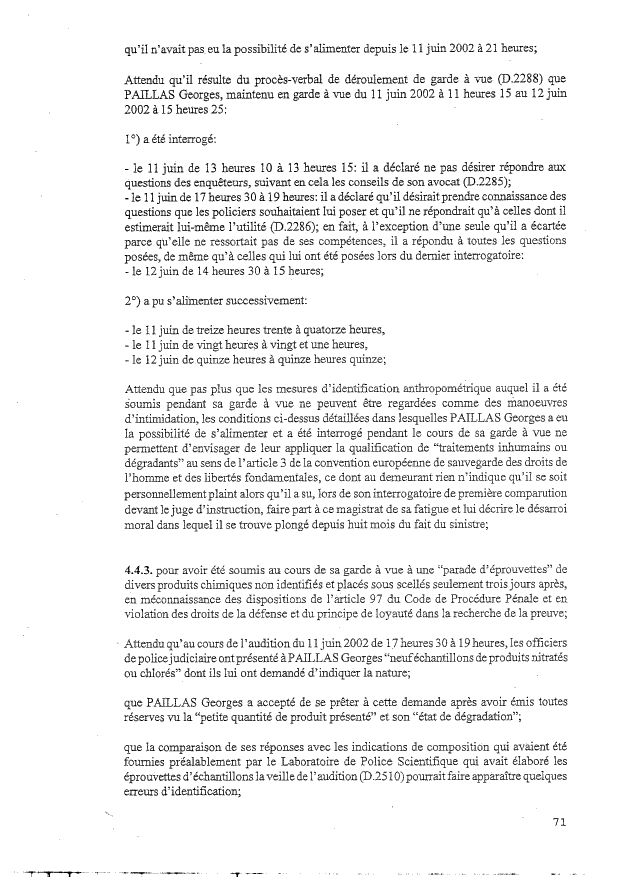 qu'il n'avait pas eu la possibilité de s'alimenter depuis le 11 juin 2002 à 21 heures;

Attendu qu'il résulte du procès-verbal de déroulement de garde à vue (D.2288) que PAILLAS Georges, maintenu en garde à vue du 11 juin 2002 à 11 heures 15 au 12 juin 2002 à 15 heures 25:

1°) a été interrogé:

- le 11 juin de 13 heures 10 à 13 heures 15: il a déclaré ne pas désirer répondre aux questions des enquêteurs, suivant en cela les conseils de son avocat (D.2285);
- le 11 juin de 17 heures 30 à 19 heures: il a déclaré qu'il désirait prendre connaissance des questions que les policiers souhaitaient lui poser et qu'il ne répondrait qu'à celles dont il estimerait lui-même l'utilité (D.2286); en fait, à l'exception d'une seule qu'il a écartée parce qu'elle ne ressortait pas de ses compétences, il a répondu à toutes les questions posées, de même qu'à celles qui lui ont été posées lors du dernier interrogatoire:
- le 12 juin de 14 heures 30 à 15 heures;

2°) a pu s'alimenter successivement:

- le 11 juin de treize heures trente à quatorze heures,
- le 11 juin de vingt heures à vingt et une heures,
- le 12 juin de quinze heures à quinze heures quinze;

Attendu que pas plus que les mesures d'identification anthropométrique auquel il a été soumis pendant sa garde à vue ne peuvent être regardées comme des manoeuvres d'intimidation, les conditions ci-dessus détaillées dans lesquelles PAILLAS Georges a eu la possibilité de s'alimenter et a été interrogé pendant le cours de sa garde à vue ne permettent d'envisager de leur appliquer la qualification de "traitements inhumains ou dégradants" au sens de l'article 3 de la convention européenne de sauvegarde des droits de l'homme et des libertés fondamentales, ce dont au demeurant rien n'indique qu'il se soit personnellement plaint alors qu'il a su, lors de son interrogatoire de première comparution devant le juge d'instruction, faire part à ce magistrat de sa fatigue et lui décrire le désarroi moral dans lequel il se trouve plongé depuis huit mois du fait du sinistre;

4.4.3. pour avoir été soumis au cours de sa garde à vue à une "parade d'éprouvettes" de divers produits chimiques non identifiés et placés sous scellés seulement trois jours après, en méconnaissance des dispositions de l'article 97 du Code de Procédure Pénale et en violation des droits de la défense et du principe de loyauté dans la recherche de la preuve;

Attendu qu'au cours de l'audition du 11 juin 2002 de 17 heures 30 à 19 heures, les officiers de police judiciaire ont présenté à PAILLAS Georges "neuf échantillons de produits nitratés ou chlorés" dont ils lui ont demandé d'indiquer la nature;

que PAILLAS Georges a accepté de se prêter à cette demande après avoir émis toutes réserves vu la "petite quantité de produit présenté" et son "état de dégradation";

que la comparaison de ses réponses avec les indications de composition qui avaient été fournies préalablement par le Laboratoire de Police Scientifique qui avait élaboré les éprouvettes d'échantillons la veille de l'audition (D.2510) pourrait faire apparaître quelques erreurs d'identification;

71